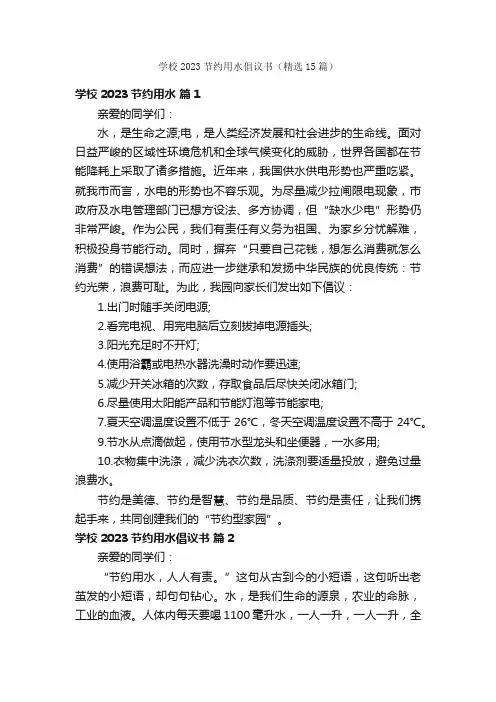 学校 2023 节约用水倡议书（精选 15 篇）

学校 2023 节约用水 篇 1

亲爱的同学们：

水，是生命之源;电，是人类经济发展和社会进步的生命线。面对日益严峻的区域性环境危机和全球气候变化的威胁，世界各国都在节能降耗上采取了诸多措施。近年来，我国供水供电形势也严重吃紧。就我市而言，水电的形势也不容乐观。为尽量减少拉闸限电现象，市政府及水电管理部门已想方设法、多方协调，但“缺水少电”形势仍非常严峻。作为公民，我们有责任有义务为祖国、为家乡分忧解难，积极投身节能行动。同时，摒弃“只要自己花钱，想怎么消费就怎么消费”的错误想法，而应进一步继承和发扬中华民族的优良传统：节约光荣，浪费可耻。为此，我园向家长们发出如下倡议：

1.出门时随手关闭电源;

2.看完电视、用完电脑后立刻拔掉电源插头;

3.阳光充足时不开灯;

4.使用浴霸或电热水器洗澡时动作要迅速;

5.减少开关冰箱的次数，存取食品后尽快关闭冰箱门;

6.尽量使用太阳能产品和节能灯泡等节能家电;

7.夏天空调温度设置不低于 26°C，冬天空调温度设置不高于 24°C。

9.节水从点滴做起，使用节水型龙头和坐便器，一水多用;

10.衣物集中洗涤，减少洗衣次数，洗涤剂要适量投放，避免过量浪费水。

节约是美德、节约是智慧、节约是品质、节约是责任，让我们携起手来，共同创建我们的“节约型家园”。

学校 2023 节约用水倡议书 篇 2

亲爱的同学们：

“节约用水，人人有责。”这句从古到今的小短语，这句听出老茧发的小短语，却句句钻心。水，是我们生命的源泉，农业的命脉，工业的血液。人体内每天要喝 1100 毫升水，一人一升，一人一升，全